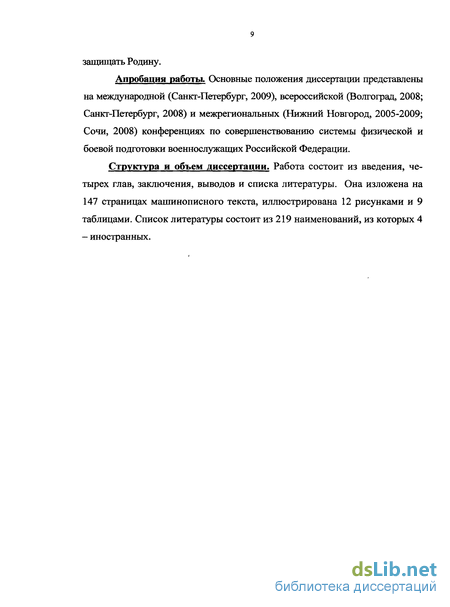 9

защищать Родину.

Апробация работы. Основные положения диссертации представлены на международной (Санкт-Петербург, 2009), всероссийской (Волгоград, 2008; Санкт-Петербург, 2008) и межрегиональных (Нижний Новгород, 2005-2009; Сочи, 2008) конференциях по совершенствованию системы физической и боевой подготовки военнослужащих Российской Федерации.

Структура и объем диссертации. Работа состоит из введения, четырех глав, заключения, выводов и списка литературы. Она изложена на 147 страницах машинописного текста, иллюстрирована 12 рисунками и 9 таблицами. Список литературы состоит из 219 наименований, из которых 4 – иностранных.

dsLib.net
библиотека диссертаций